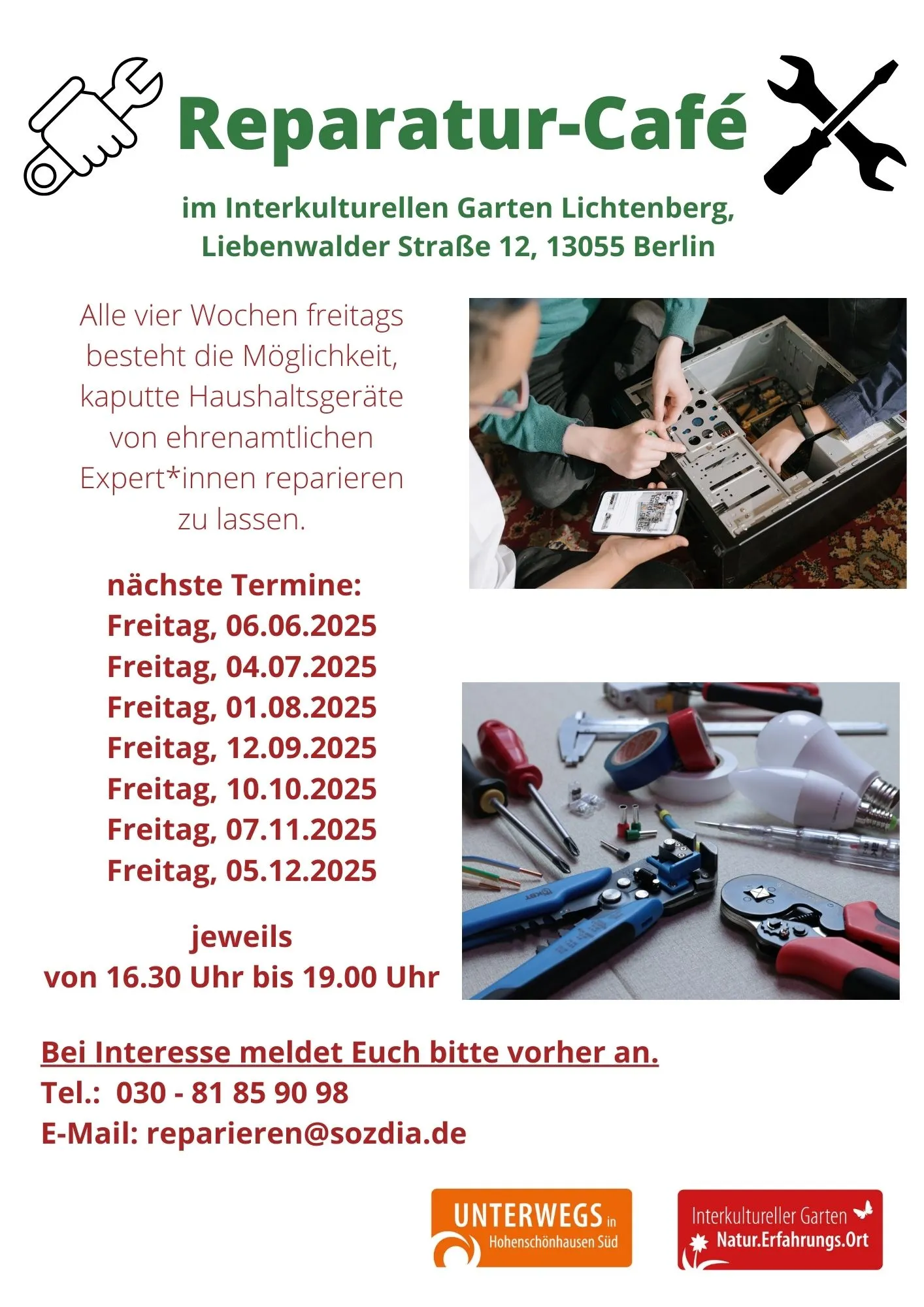 Reparatur-Café

im Interkulturellen Garten Lichtenberg, Liebenwalder Straße 12, 13055 Berlin

Alle vier Wochen freitags besteht die Möglichkeit, kaputte Haushaltsgeräte von ehrenamtlichen Expert*innen reparieren zu lassen.

nächste Termine:
Freitag, 06.06.2025
Freitag, 04.07.2025
Freitag, 01.08.2025
Freitag, 12.09.2025
Freitag, 10.10.2025
Freitag, 07.11.2025
Freitag, 05.12.2025

jeweils
von 16.30 Uhr bis 19.00 Uhr

Bei Interesse meldet Euch bitte vorher an.
Tel.: 030 - 81 85 90 98
E-Mail: reparieren@sozdia.de

UNTERWEGS in Hohenschönhausen Süd

Interkultureller Garten Natur.Erfahrungs.Ort